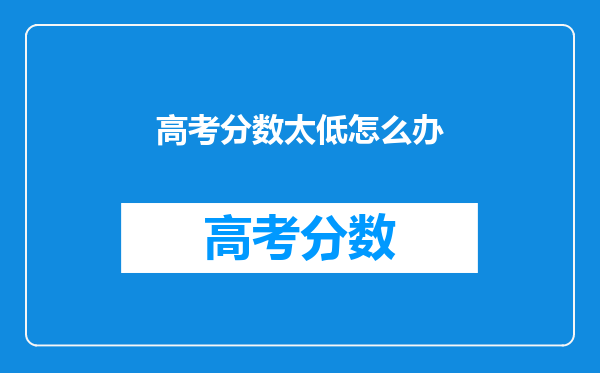 高考分数太低怎么办

高考分数